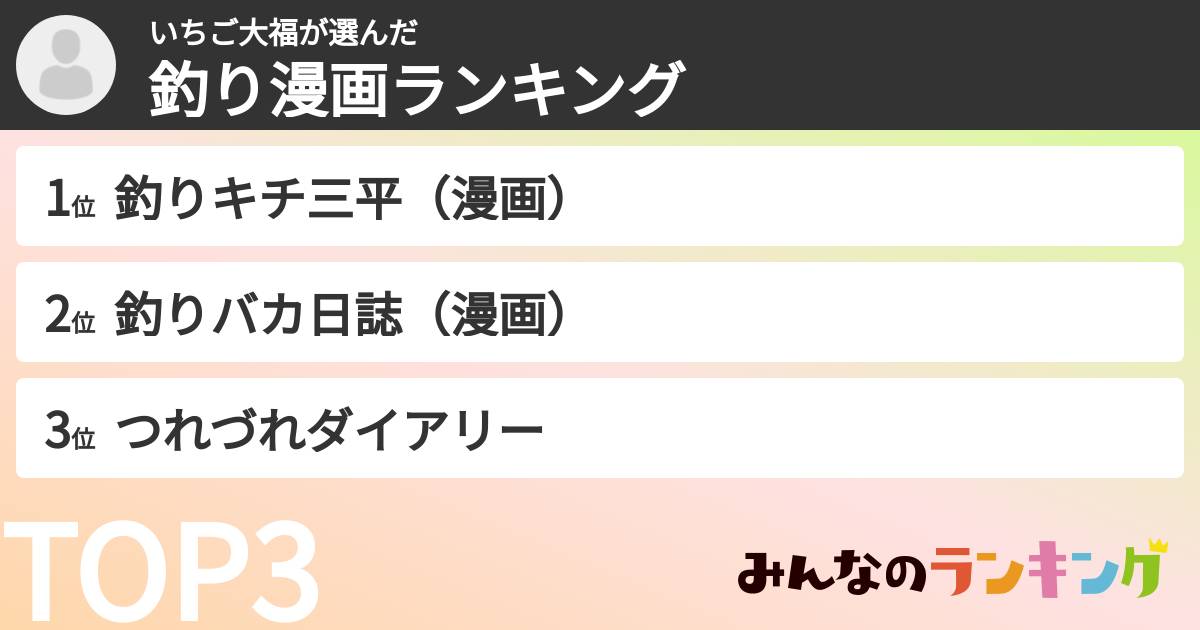 いちご大福が選んだ
釣り漫画ランキング

1位 釣りキチ三平（漫画）

2位 釣りバカ日誌（漫画）

3位 つれづれダイアリー

TOP3

みんなのランキング